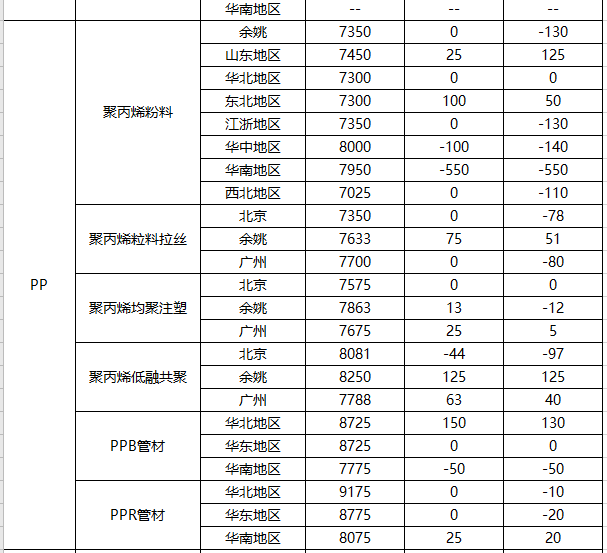 | | | 华南地区 | -- | -- | -- |
|---|---|---|---|---|---|
| PP | 聚丙烯粉料 | 余姚 | 7350 | 0 | -130 |
| | | 山东地区 | 7450 | 25 | 125 |
| | | 华北地区 | 7300 | 0 | 0 |
| | | 东北地区 | 7300 | 100 | 50 |
| | | 江浙地区 | 7350 | 0 | -130 |
| | | 华中地区 | 8000 | -100 | -140 |
| | | 华南地区 | 7950 | -550 | -550 |
| | | 西北地区 | 7025 | 0 | -110 |
| | 聚丙烯粒料拉丝 | 北京 | 7350 | 0 | -78 |
| | | 余姚 | 7633 | 75 | 51 |
| | | 广州 | 7700 | 0 | -80 |
| | 聚丙烯均聚注塑 | 北京 | 7575 | 0 | 0 |
| | | 余姚 | 7863 | 13 | -12 |
| | | 广州 | 7675 | 25 | 5 |
| | 聚丙烯低融共聚 | 北京 | 8081 | -44 | -97 |
| | | 余姚 | 8250 | 125 | 125 |
| | | 广州 | 7788 | 63 | 40 |
| | PPB管材 | 华北地区 | 8725 | 150 | 130 |
| | | 华东地区 | 8725 | 0 | 0 |
| | | 华南地区 | 7775 | -50 | -50 |
| | PPR管材 | 华北地区 | 9175 | 0 | -10 |
| | | 华东地区 | 8775 | 0 | -20 |
| | | 华南地区 | 8075 | 25 | 20 |